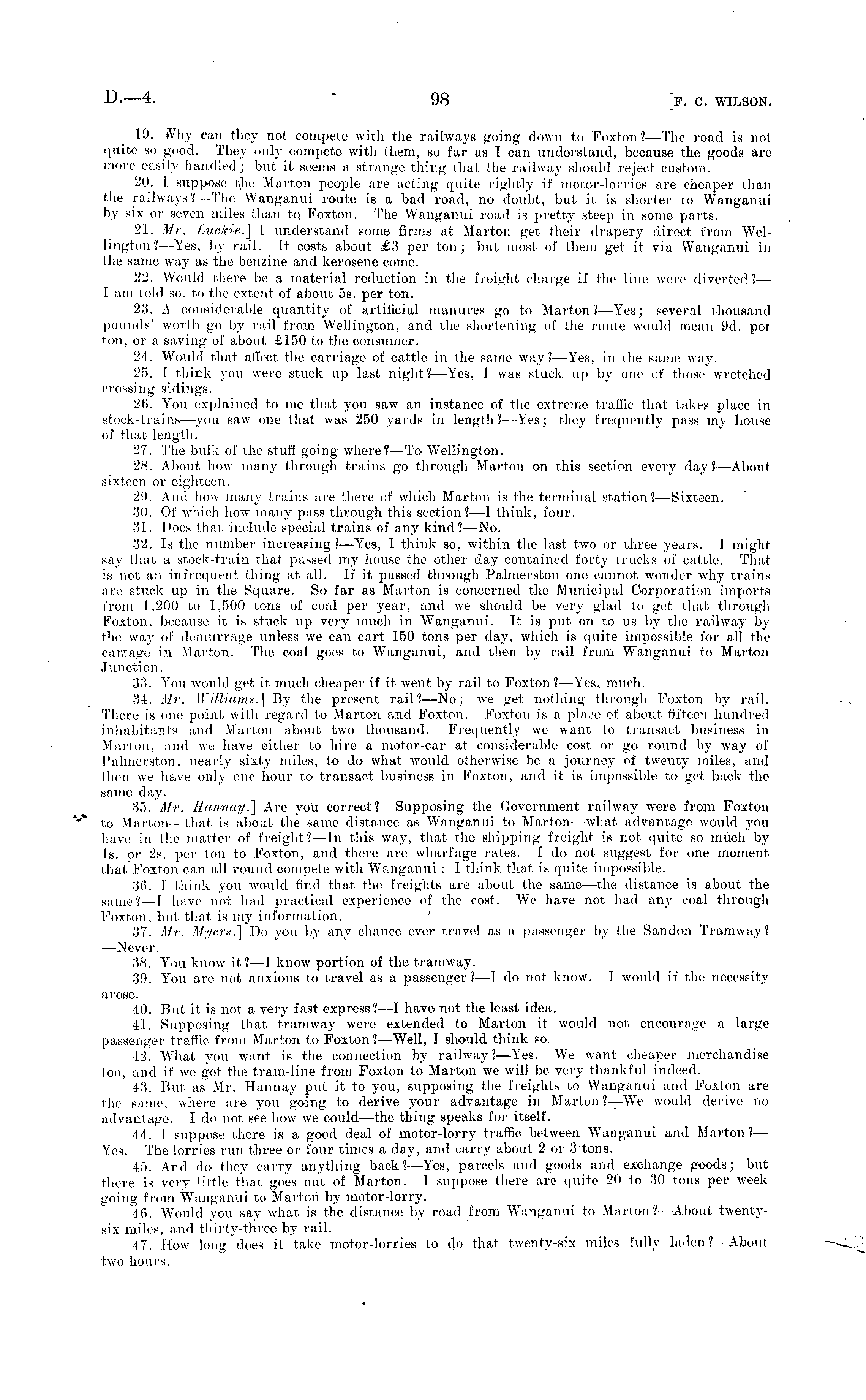 D.—4. 98 [F. C. WILSON.

19. Why can they not compete with the railways going down to Foxton?—The road is not quite so good. They only compete with them, so far as I can understand, because the goods are more easily handled; but it seems a strange thing that the railway should reject custom.

20. I suppose the Marton people are acting quite rightly if motor-lorries are cheaper than the railways?—The Wanganui route is a bad road, no doubt, but it is shorter to Wanganui by six or seven miles than to Foxton. The Wanganui road is pretty steep in some parts.

21. Mr. Luckie.] I understand some firms at Marton get their drapery direct from Wellington?—Yes, by rail. It costs about £3 per ton; but most of them get it via Wanganui in the same way as the benzine and kerosene come.

22. Would there be a material reduction in the freight charge if the line were diverted?—I am told so, to the extent of about 5s. per ton.

23. A considerable quantity of artificial manures go to Marton?—Yes; several thousand pounds' worth go by rail from Wellington, and the shortening of the route would mean 9d. per ton, or a saving of about £150 to the consumer.

24. Would that affect the carriage of cattle in the same way?—Yes, in the same way.

25. I think you were stuck up last night?—Yes, I was stuck up by one of those wretched crossing sidings.

26. You explained to me that you saw an instance of the extreme traffic that takes place in stock-trains—you saw one that was 250 yards in length?—Yes; they frequently pass my house of that length.

27. The bulk of the stuff going where?—To Wellington.

28. About how many through trains go through Marton on this section every day?—About sixteen or eighteen.

29. And how many trains are there of which Marton is the terminal station?—Sixteen.

30. Of which how many pass through this section?—I think, four.

31. Does that include special trains of any kind?—No.

32. Is the number increasing?—Yes, I think so, within the last two or three years. I might say that a stock-train that passed my house the other day contained forty trucks of cattle. That is not an infrequent thing at all. If it passed through Palmerston one cannot wonder why trains are stuck up in the Square. So far as Marton is concerned the Municipal Corporation imports from 1,200 to 1,500 tons of coal per year, and we should be very glad to get that through Foxton, because it is stuck up very much in Wanganui. It is put on to us by the railway by the way of demurrage unless we can cart 150 tons per day, which is quite impossible for all the cartage in Marton. The coal goes to Wanganui, and then by rail from Wanganui to Marton Junction.

33. You would get it much cheaper if it went by rail to Foxton?—Yes, much.

34. Mr. Williams.] By the present rail?—No; we get nothing through Foxton by rail. There is one point with regard to Marton and Foxton. Foxton is a place of about fifteen hundred inhabitants and Marton about two thousand. Frequently we want to transact business in Marton, and we have either to hire a motor-car at considerable cost or go round by way of Palmerston, nearly sixty miles, to do what would otherwise be a journey of twenty miles, and then we have only one hour to transact business in Foxton, and it is impossible to get back the same day.

35. Mr. Hannay.] Are you correct? Supposing the Government railway were from Foxton to Marton—that is about the same distance as Wanganui to Marton—what advantage would you have in the matter of freight?—In this way, that the shipping freight is not quite so much by 1s. or 2s. per ton to Foxton, and there are wharfage rates. I do not suggest for one moment that Foxton can all round compete with Wanganui: I think that is quite impossible.

36. I think you would find that the freights are about the same—the distance is about the same?—I have not had practical experience of the cost. We have not had any coal through Foxton, but that is my information.

37. Mr. Myers.] Do you by any chance ever travel as a passenger by the Sandon Tramway?—Never.

38. You know it?—I know portion of the tramway.

39. You are not anxious to travel as a passenger?—I do not know. I would if the necessity arose.

40. But it is not a very fast express?—I have not the least idea.

41. Supposing that tramway were extended to Marton it would not encourage a large passenger traffic from Marton to Foxton?—Well, I should think so.

42. What you want is the connection by railway?—Yes. We want cheaper merchandise too, and if we got the tram-line from Foxton to Marton we will be very thankful indeed.

43. But as Mr. Hannay put it to you, supposing the freights to Wanganui and Foxton are the same, where are you going to derive your advantage in Marton?—We would derive no advantage. I do not see how we could—the thing speaks for itself.

44. I suppose there is a good deal of motor-lorry traffic between Wanganui and Marton?—Yes. The lorries run three or four times a day, and carry about 2 or 3 tons.

45. And do they carry anything back?—Yes, parcels and goods and exchange goods; but there is very little that goes out of Marton. I suppose there are quite 20 to 30 tons per week going from Wanganui to Marton by motor-lorry.

46. Would you say what is the distance by road from Wanganui to Marton?—About twenty-six miles, and thirty-three by rail.

47. How long does it take motor-lorries to do that twenty-six miles fully laden?—About two hours.